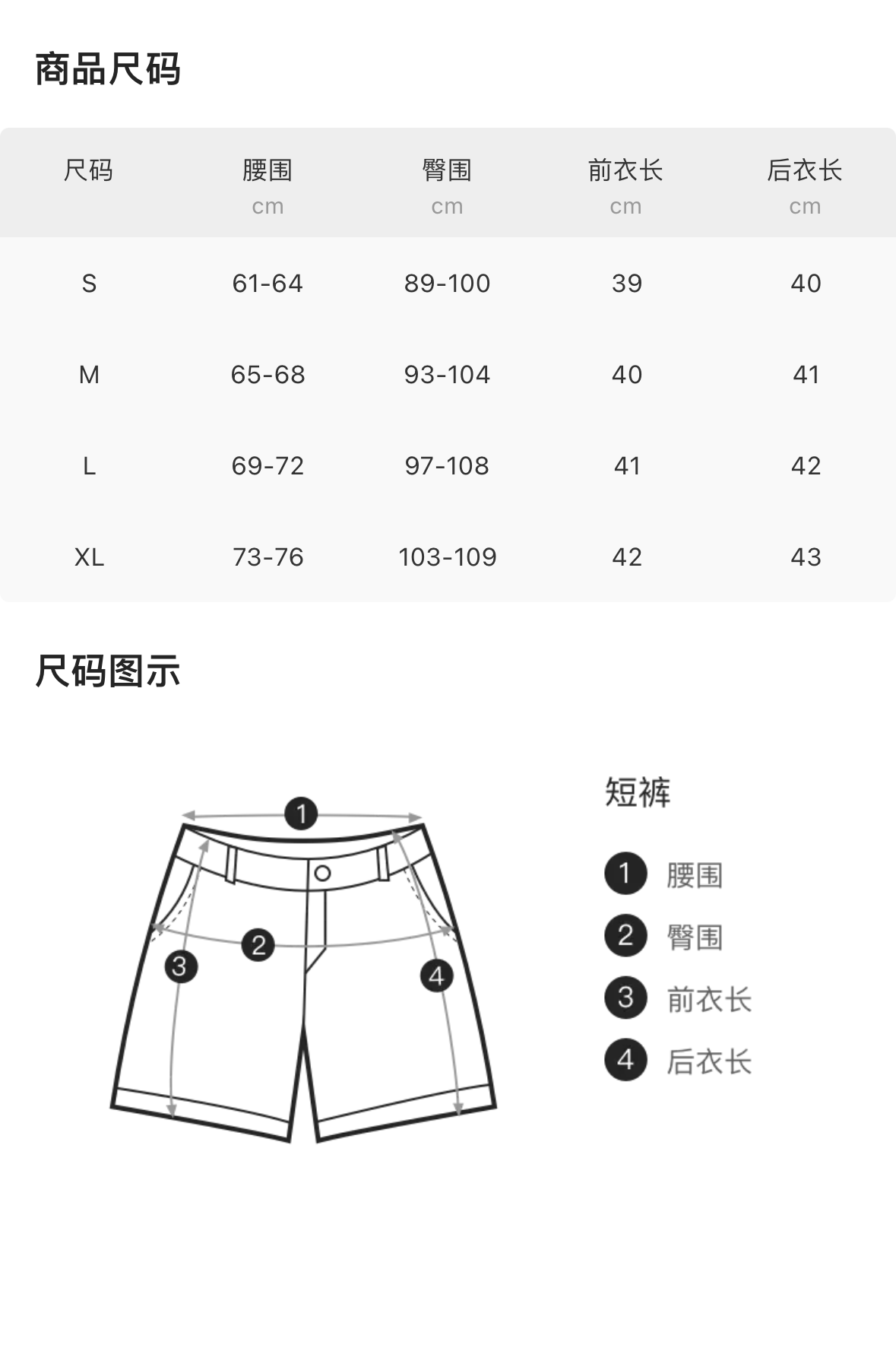 商品尺码

| 尺码 | 腰围 cm | 臀围 cm | 前衣长 cm | 后衣长 cm |
|---|---|---|---|---|
| S | 61-64 | 89-100 | 39 | 40 |
| M | 65-68 | 93-104 | 40 | 41 |
| L | 69-72 | 97-108 | 41 | 42 |
| XL | 73-76 | 103-109 | 42 | 43 |

尺码图示

1
2
3
4

短裤

1 腰围
2 臀围
3 前衣长
4 后衣长